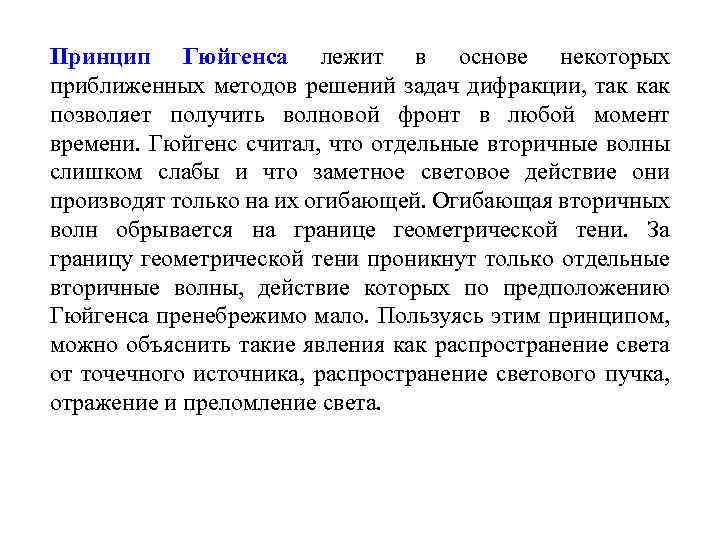 Принцип Гюйгенса лежит в основе некоторых приближенных методов решений задач дифракции, так как позволяет получить волновой фронт в любой момент времени. Гюйгенс считал, что отдельные вторичные волны слишком слабы и что заметное световое действие они производят только на их огибающей. Огибающая вторичных волн обрывается на границе геометрической тени. За границу геометрической тени проникнут только отдельные вторичные волны, действие которых по предположению Гюйгенса пренебрежимо мало. Пользуясь этим принципом, можно объяснить такие явления как распространение света от точечного источника, распространение светового пучка, отражение и преломление света.